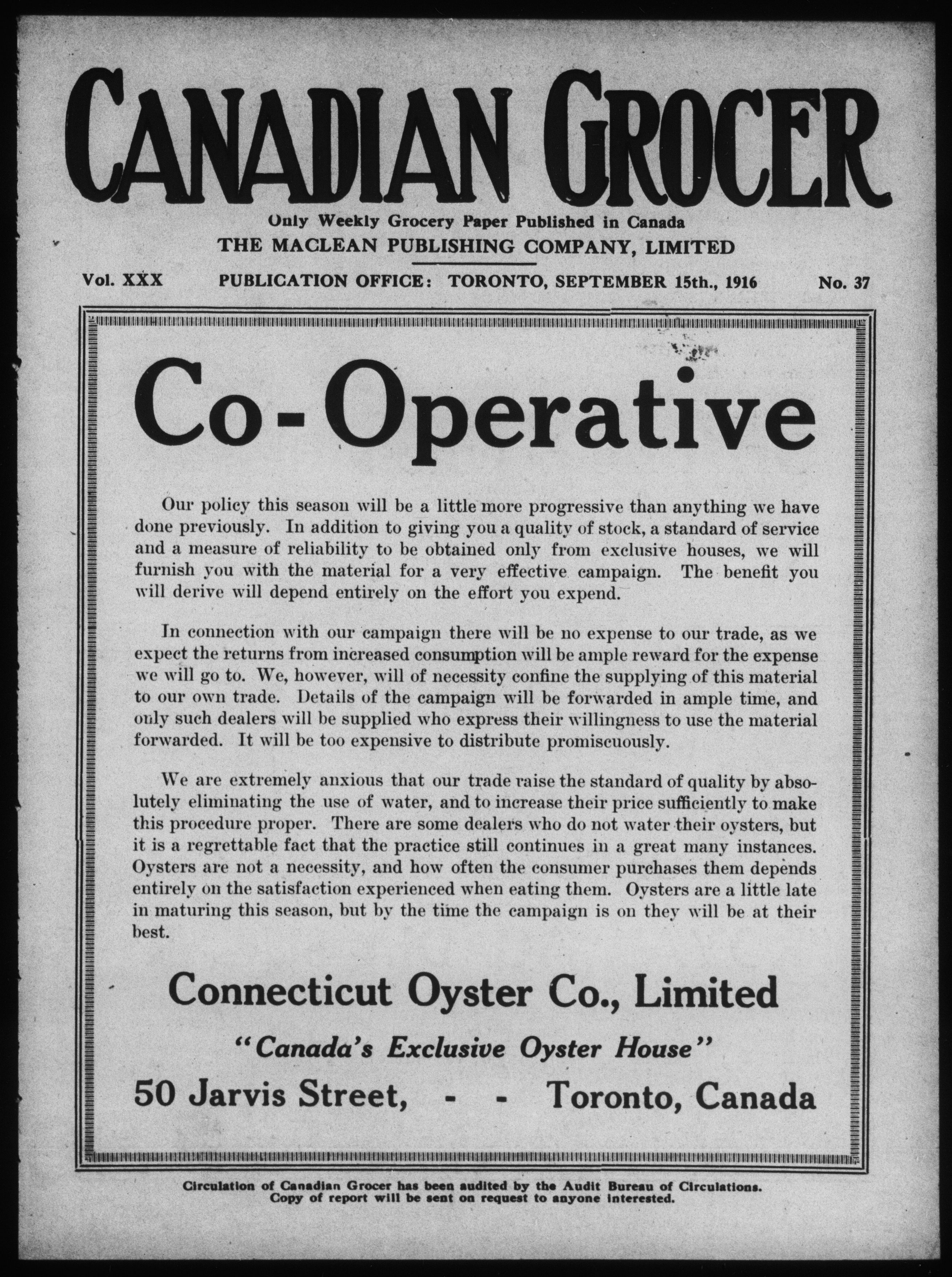 CANADIAN GROCER

Only Weekly Grocery Paper Published in Canada
THE MACLEAN PUBLISHING COMPANY, LIMITED

Vol. XXX PUBLICATION OFFICE: TORONTO, SEPTEMBER 15th., 1916 No. 37

Co-Operative

Our policy this season will be a little more progressive than anything we have done previously. In addition to giving you a quality of stock, a standard of service and a measure of reliability to be obtained only from exclusive houses, we will furnish you with the material for a very effective campaign. The benefit you will derive will depend entirely on the effort you expend.

In connection with our campaign there will be no expense to our trade, as we expect the returns from increased consumption will be ample reward for the expense we will go to. We, however, will of necessity confine the supplying of this material to our own trade. Details of the campaign will be forwarded in ample time, and only such dealers will be supplied who express their willingness to use the material forwarded. It will be too expensive to distribute promiscuously.

We are extremely anxious that our trade raise the standard of quality by absolutely eliminating the use of water, and to increase their price sufficiently to make this procedure proper. There are some dealers who do not water their oysters, but it is a regrettable fact that the practice still continues in a great many instances. Oysters are not a necessity, and how often the consumer purchases them depends entirely on the satisfaction experienced when eating them. Oysters are a little late in maturing this season, but by the time the campaign is on they will be at their best.

Connecticut Oyster Co., Limited

"Canada's Exclusive Oyster House"

50 Jarvis Street, - - Toronto, Canada

Circulation of Canadian Grocer has been audited by the Audit Bureau of Circulations.
Copy of report will be sent on request to anyone interested.